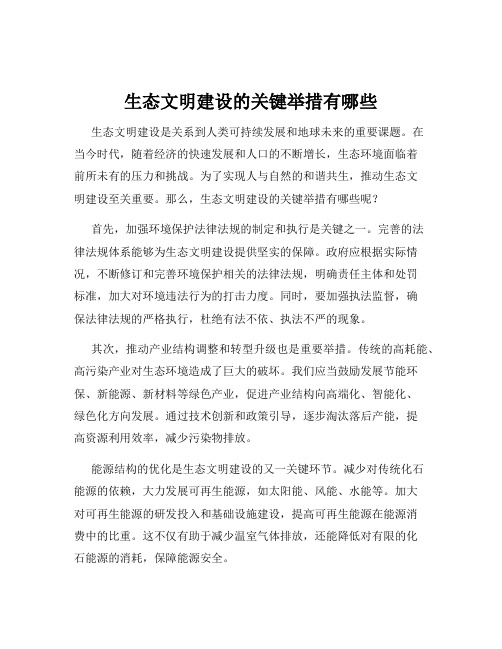 生态文明建设的关键举措有哪些

生态文明建设是关系到人类可持续发展和地球未来的重要课题。在当今时代，随着经济的快速发展和人口的不断增长，生态环境面临着前所未有的压力和挑战。为了实现人与自然的和谐共生，推动生态文明建设至关重要。那么，生态文明建设的关键举措有哪些呢？

首先，加强环境保护法律法规的制定和执行是关键之一。完善的法律法规体系能够为生态文明建设提供坚实的保障。政府应根据实际情况，不断修订和完善环境保护相关的法律法规，明确责任主体和处罚标准，加大对环境违法行为的打击力度。同时，要加强执法监督，确保法律法规的严格执行，杜绝有法不依、执法不严的现象。

其次，推动产业结构调整和转型升级也是重要举措。传统的高耗能、高污染产业对生态环境造成了巨大的破坏。我们应当鼓励发展节能环保、新能源、新材料等绿色产业，促进产业结构向高端化、智能化、绿色化方向发展。通过技术创新和政策引导，逐步淘汰落后产能，提高资源利用效率，减少污染物排放。

能源结构的优化是生态文明建设的又一关键环节。减少对传统化石能源的依赖，大力发展可再生能源，如太阳能、风能、水能等。加大对可再生能源的研发投入和基础设施建设，提高可再生能源在能源消费中的比重。这不仅有助于减少温室气体排放，还能降低对有限的化石能源的消耗，保障能源安全。